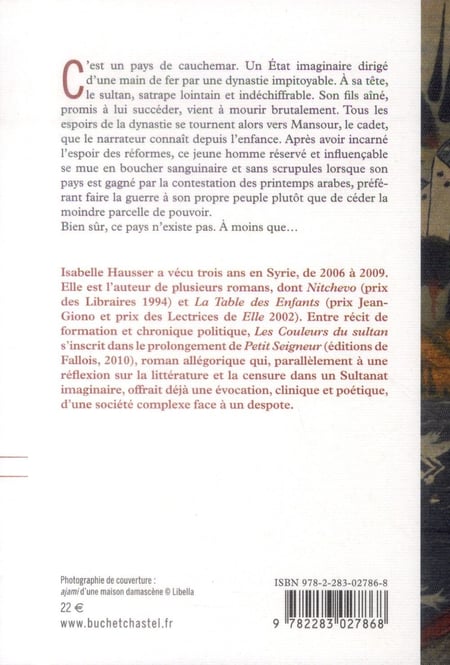 C'est un pays de cauchemar. Un État imaginaire dirigé d'une main de fer par une dynastie impitoyable. À sa tête, le sultan, satrape lointain et indéchiffrable. Son fils aîné, promis à lui succéder, vient à mourir brutalement. Tous les espoirs de la dynastie se tournent alors vers Mansour, le cadet, que le narrateur connaît depuis l'enfance. Après avoir incarné l'espoir des réformes, ce jeune homme réservé et influençable se mue en boucher sanguinaire et sans scrupules lorsque son pays est gagné par la contestation des printemps arabes, préférant faire la guerre à son propre peuple plutôt que de céder la moindre parcelle de pouvoir.
Bien sûr, ce pays n'existe pas. À moins que…

Isabelle Hausser a vécu trois ans en Syrie, de 2006 à 2009. Elle est l'auteur de plusieurs romans, dont Nitchevo (prix des Libraires 1994) et La Table des Enfants (prix Jean-Giono et prix des Lectrices de Elle 2002). Entre récit de formation et chronique politique, Les Couleurs du sultan s'inscrit dans le prolongement de Petit Seigneur (éditions de Fallois, 2010), roman allégorique qui, parallèlement à une réflexion sur la littérature et la censure dans un Sultanat imaginaire, offrait déjà une évocation, clinique et poétique, d'une société complexe face à un despote.

Photographie de couverture : ajami d'une maison damascène © Libella
22 €
www.buchetchastel.fr

ISBN 978-2-283-02786-8
9 782283 027868